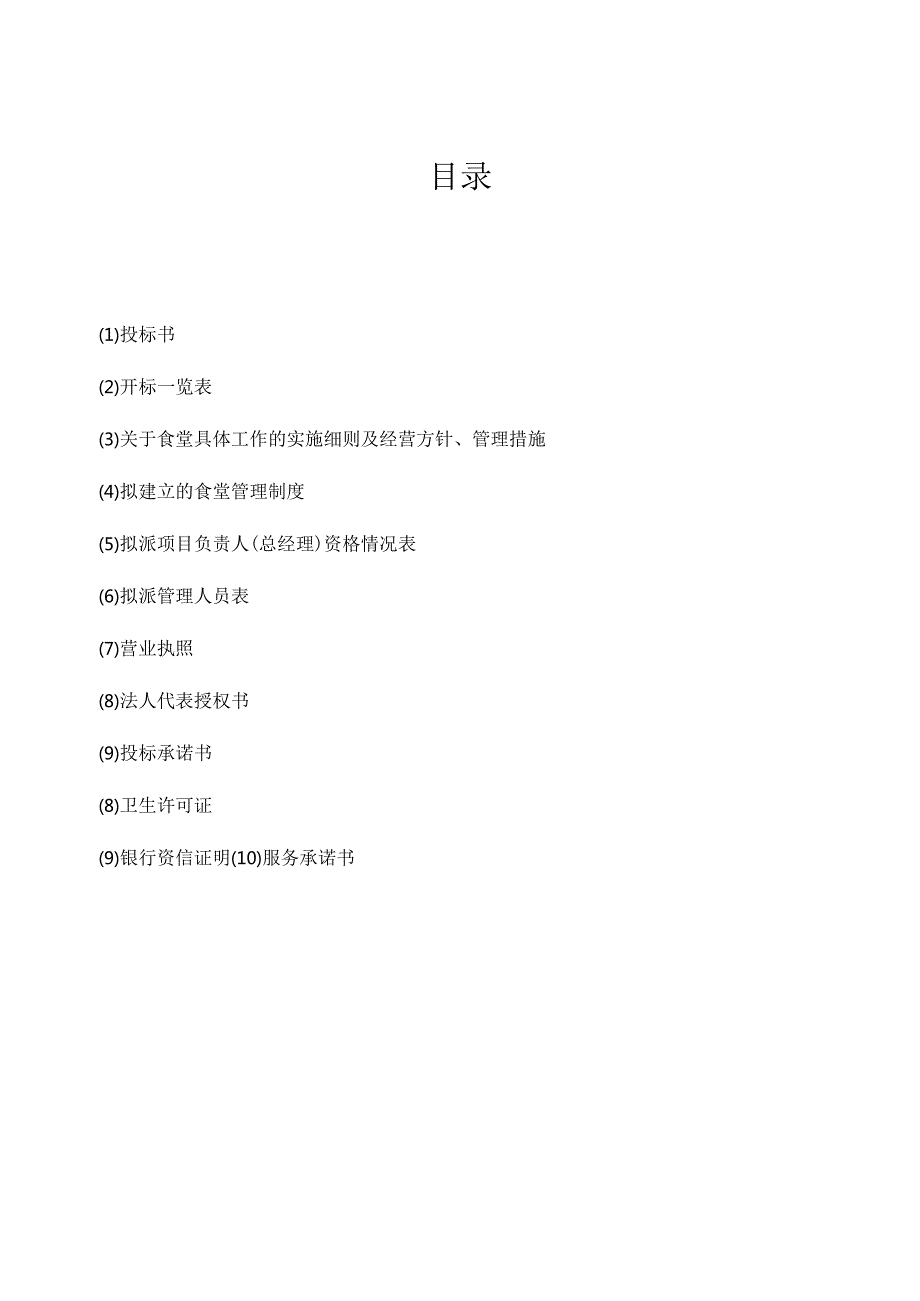 目录

(1)投标书

(2)开标一览表

(3)关于食堂具体工作的实施细则及经营方针、管理措施

(4)拟建立的食堂管理制度

(5)拟派项目负责人(总经理)资格情况表

(6)拟派管理人员表

(7)营业执照

(8)法人代表授权书

(9)投标承诺书

(8)卫生许可证

(9)银行资信证明(10)服务承诺书